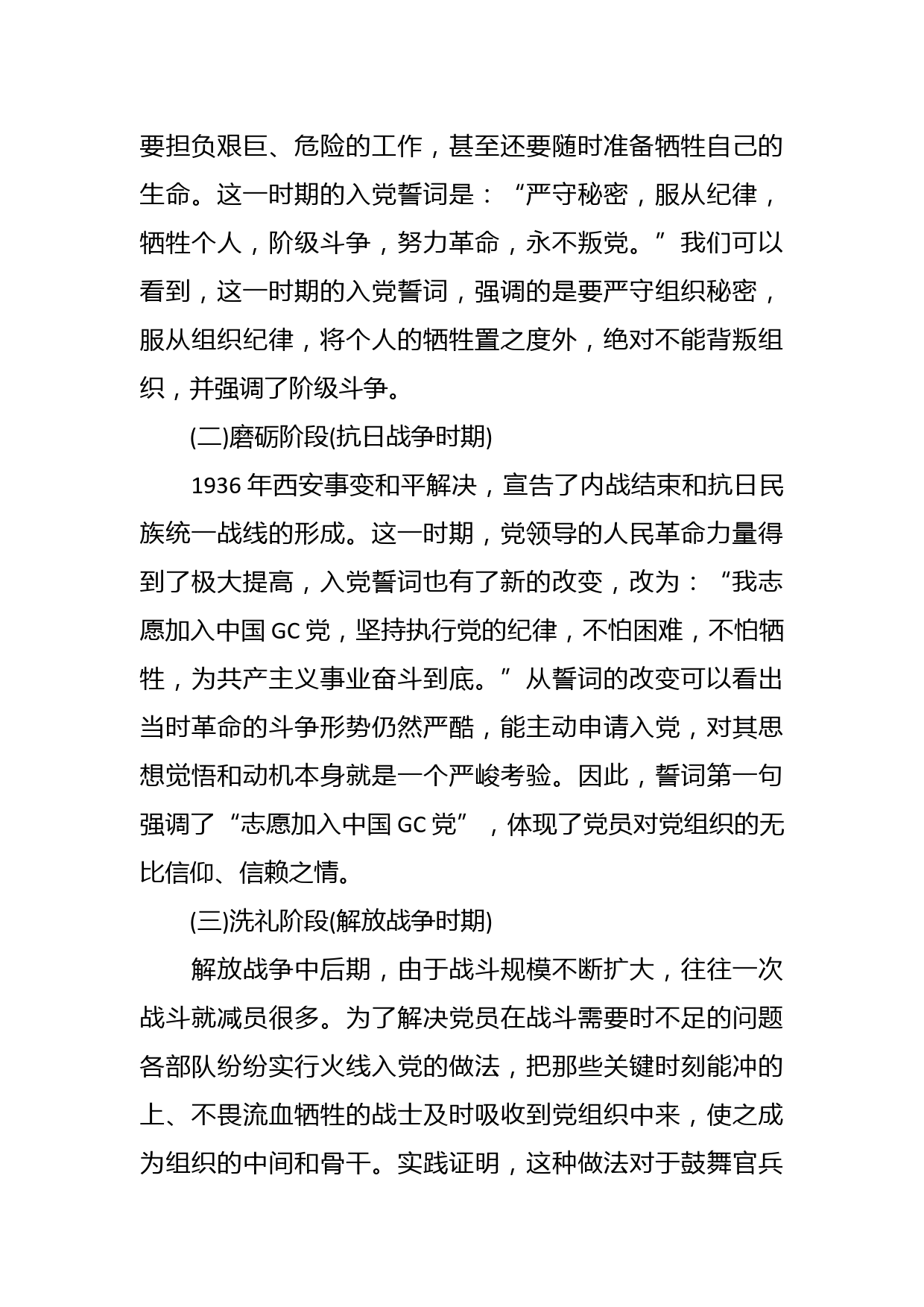 要担负艰巨、危险的工作，甚至还要随时准备牺牲自己的生命。这一时期的入党誓词是：“严守秘密，服从纪律，牺牲个人，阶级斗争，努力革命，永不叛党。”我们可以看到，这一时期的入党誓词，强调的是要严守组织秘密，服从组织纪律，将个人的牺牲置之度外，绝对不能背叛组织，并强调了阶级斗争。

(二)磨砺阶段(抗日战争时期)

1936 年西安事变和平解决，宣告了内战结束和抗日民族统一战线的形成。这一时期，党领导的人民革命力量得到了极大提高，入党誓词也有了新的改变，改为：“我志愿加入中国 GC 党，坚持执行党的纪律，不怕困难，不怕牺牲，为共产主义事业奋斗到底。”从誓词的改变可以看出当时革命的斗争形势仍然严酷，能主动申请入党，对其思想觉悟和动机本身就是一个严峻考验。因此，誓词第一句强调了“志愿加入中国 GC 党”，体现了党员对党组织的无比信仰、信赖之情。

(三)洗礼阶段(解放战争时期)

解放战争中后期，由于战斗规模不断扩大，往往一次战斗就减员很多。为了解决党员在战斗需要时不足的问题各部队纷纷实行火线入党的做法，把那些关键时刻能冲的上、不畏流血牺牲的战士及时吸收到党组织中来，使之成为组织的中间和骨干。实践证明，这种做法对于鼓舞官兵